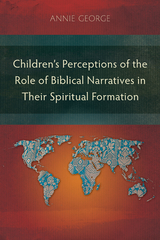 ANNIE GEORGE

Children's Perceptions of the Role of Biblical Narratives in Their Spiritual Formation